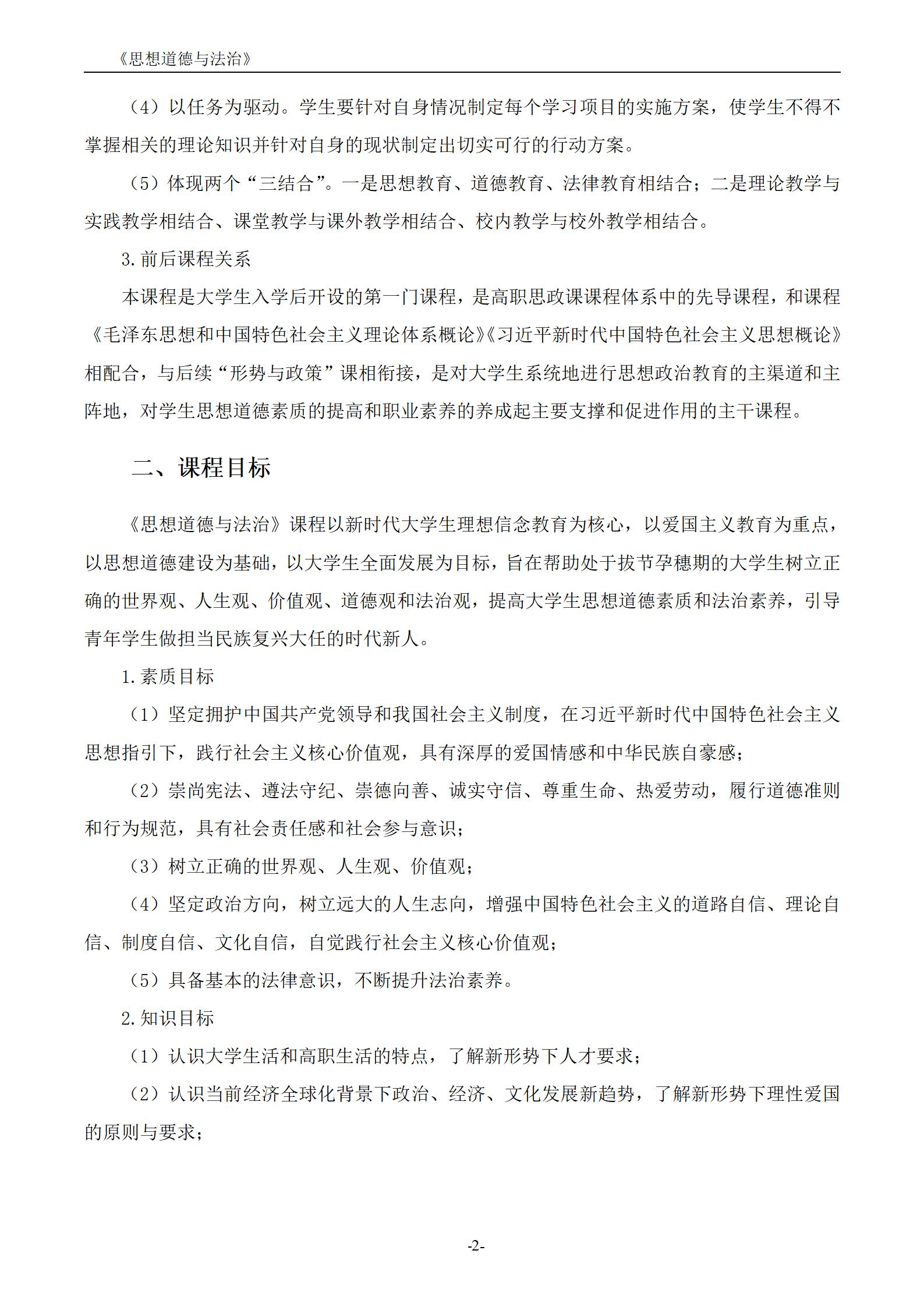 《思想道德与法治》

（4）以任务为驱动。学生要针对自身情况制定每个学习项目的实施方案，使学生不得不掌握相关的理论知识并针对自身的现状制定出切实可行的行动方案。

（5）体现两个“三结合”。一是思想教育、道德教育、法律教育相结合；二是理论教学与实践教学相结合、课堂教学与课外教学相结合、校内教学与校外教学相结合。

3.前后课程关系

本课程是大学生入学后开设的第一门课程，是高职思政课课程体系中的先导课程，和课程《毛泽东思想和中国特色社会主义理论体系概论》《习近平新时代中国特色社会主义思想概论》相配合，与后续“形势与政策”课相衔接，是对大学生系统地进行思想政治教育的主渠道和主阵地，对学生思想道德素质的提高和职业素养的养成起主要支撑和促进作用的主干课程。

二、课程目标

《思想道德与法治》课程以新时代大学生理想信念教育为核心，以爱国主义教育为重点，以思想道德建设为基础，以大学生全面发展为目标，旨在帮助处于拔节孕穗期的大学生树立正确的世界观、人生观、价值观、道德观和法治观，提高大学生思想道德素质和法治素养，引导青年学生做担当民族复兴大任的时代新人。

1.素质目标

（1）坚定拥护中国共产党领导和我国社会主义制度，在习近平新时代中国特色社会主义思想指引下，践行社会主义核心价值观，具有深厚的爱国情感和中华民族自豪感；

（2）崇尚宪法、遵法守纪、崇德向善、诚实守信、尊重生命、热爱劳动，履行道德准则和行为规范，具有社会责任感和社会参与意识；

（3）树立正确的世界观、人生观、价值观；

（4）坚定政治方向，树立远大的人生志向，增强中国特色社会主义的道路自信、理论自信、制度自信、文化自信，自觉践行社会主义核心价值观；

（5）具备基本的法律意识，不断提升法治素养。

2.知识目标

（1）认识大学生活和高职生活的特点，了解新形势下人才要求；

（2）认识当前经济全球化背景下政治、经济、文化发展新趋势，了解新形势下理性爱国的原则与要求；

-2-